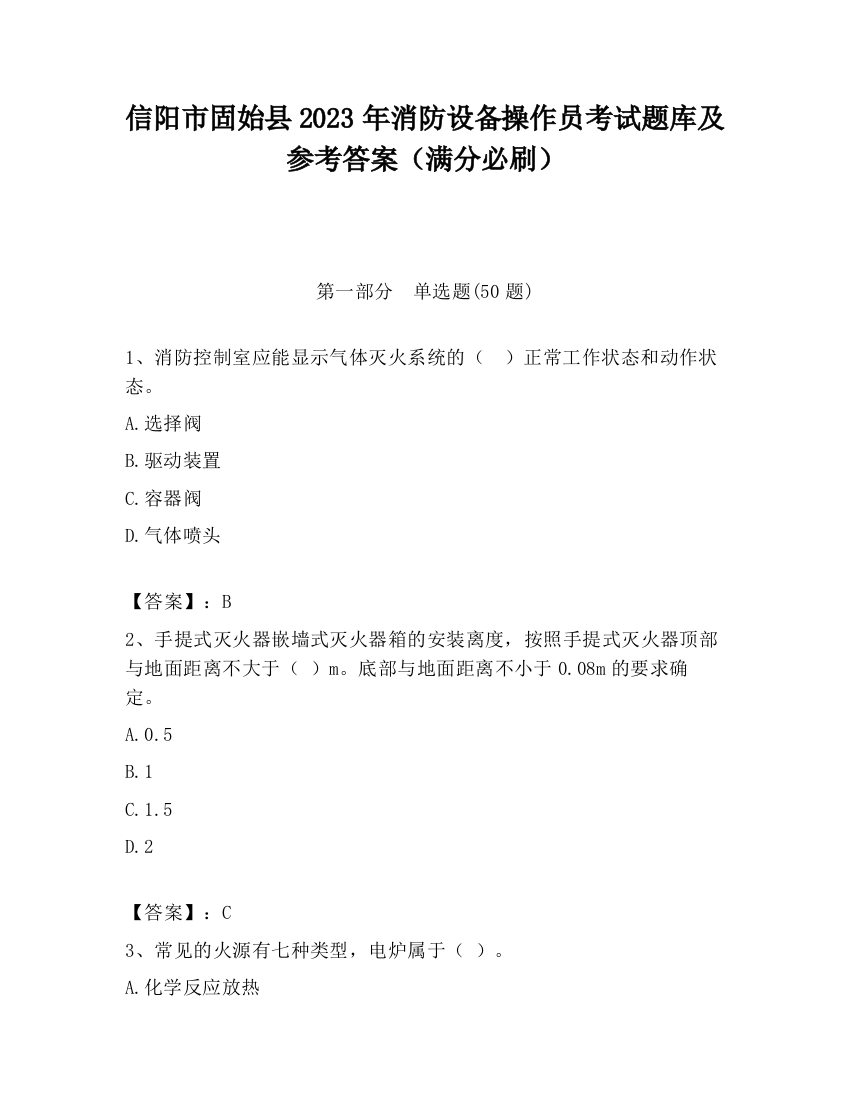 信阳市固始县2023年消防设备操作员考试题库及参考答案（满分必刷）

第一部分　单选题(50题)

1、消防控制室应能显示气体灭火系统的（　）正常工作状态和动作状态。

A.选择阀

B.驱动装置

C.容器阀

D.气体喷头

【答案】：B

2、手提式灭火器嵌墙式灭火器箱的安装离度，按照手提式灭火器顶部与地面距离不大于（ ）m。底部与地面距离不小于0.08m的要求确定。

A.0.5

B.1

C.1.5

D.2

【答案】：C

3、常见的火源有七种类型，电炉属于（ ）。

A.化学反应放热